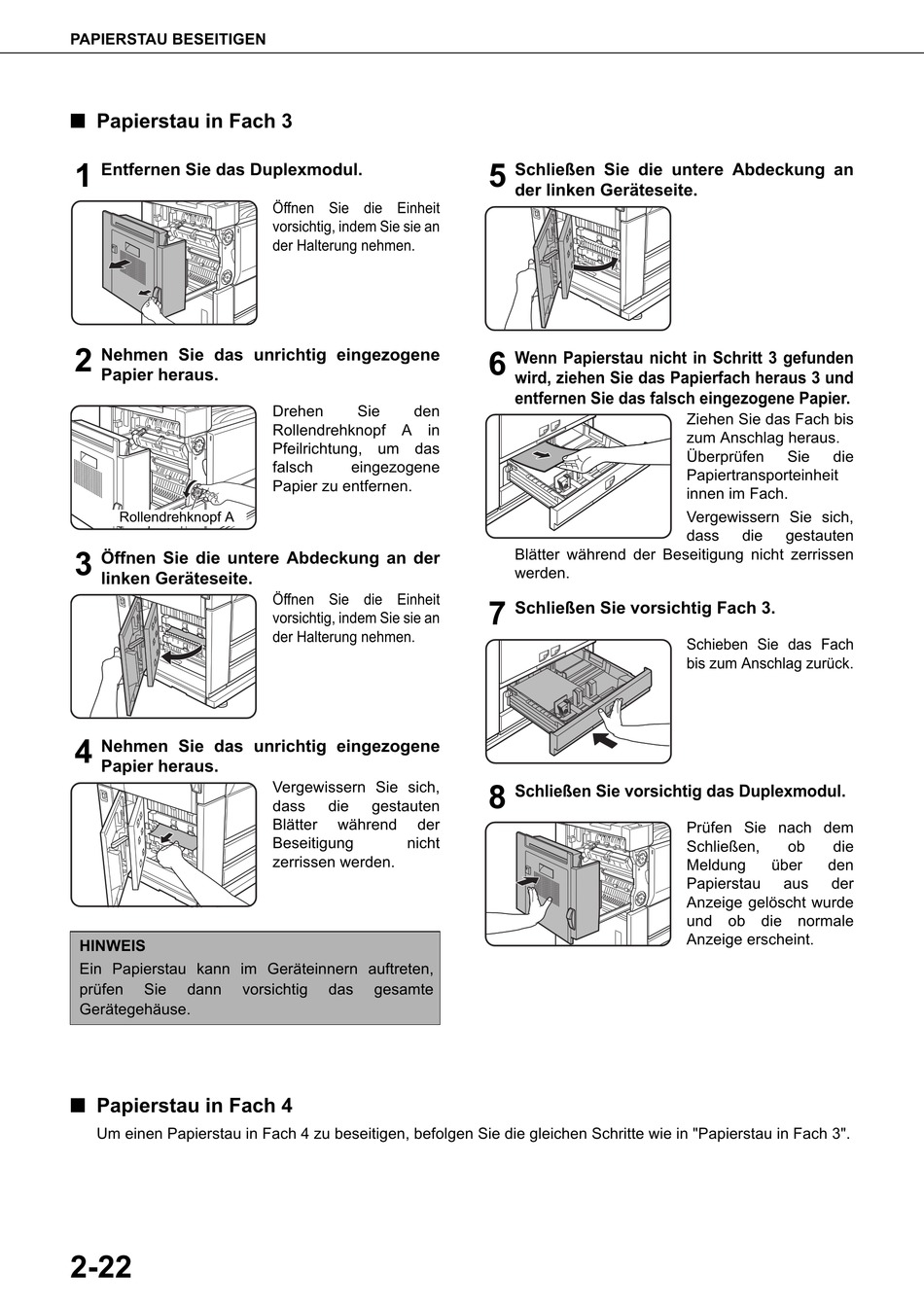 PAPIERSTAU BESEITIGEN

■ Papierstau in Fach 3

1 Entfernen Sie das Duplexmodul.

Öffnen Sie die Einheit vorsichtig, indem Sie sie an der Halterung nehmen.

2 Nehmen Sie das unrichtig eingezogene Papier heraus.

Rollendrehknopf A

Drehen Sie den Rollendrehknopf A in Pfeilrichtung, um das falsch eingezogene Papier zu entfernen.

3 Öffnen Sie die untere Abdeckung an der linken Geräteseite.

Öffnen Sie die Einheit vorsichtig, indem Sie sie an der Halterung nehmen.

4 Nehmen Sie das unrichtig eingezogene Papier heraus.

Vergewissern Sie sich, dass die gestauten Blätter während der Beseitigung nicht zerrissen werden.

HINWEIS
Ein Papierstau kann im Geräteinnern auftreten, prüfen Sie dann vorsichtig das gesamte Gerätegehäuse.

5 Schließen Sie die untere Abdeckung an der linken Geräteseite.

6 Wenn Papierstau nicht in Schritt 3 gefunden wird, ziehen Sie das Papierfach heraus 3 und entfernen Sie das falsch eingezogene Papier.

Ziehen Sie das Fach bis zum Anschlag heraus. Überprüfen Sie die Papiertransporteinheit innen im Fach.

Vergewissern Sie sich, dass die gestauten Blätter während der Beseitigung nicht zerrissen werden.

7 Schließen Sie vorsichtig Fach 3.

Schieben Sie das Fach bis zum Anschlag zurück.

8 Schließen Sie vorsichtig das Duplexmodul.

Prüfen Sie nach dem Schließen, ob die Meldung über den Papierstau aus der Anzeige gelöscht wurde und ob die normale Anzeige erscheint.

■ Papierstau in Fach 4
Um einen Papierstau in Fach 4 zu beseitigen, befolgen Sie die gleichen Schritte wie in "Papierstau in Fach 3".

2-22